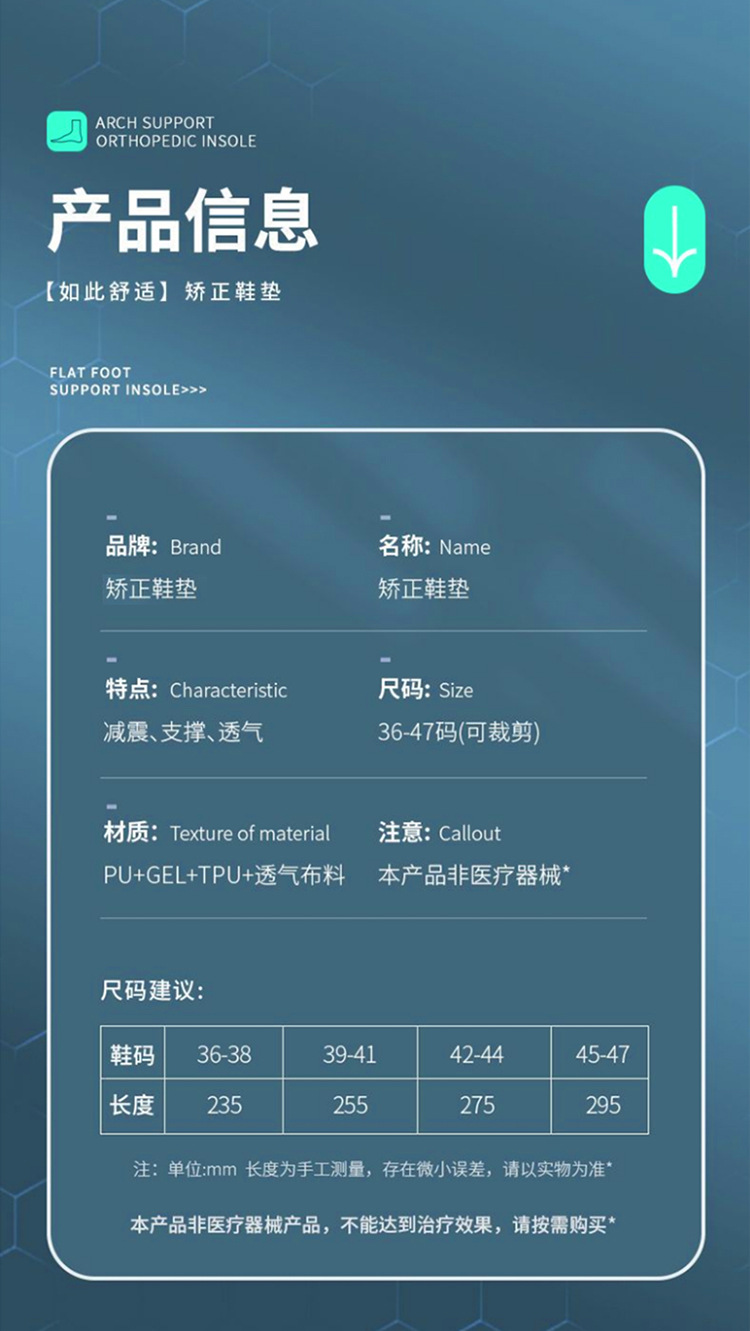 ARCH SUPPORT
ORTHOPEDIC INSOLE

产品信息

【如此舒适】矫正鞋垫

FLAT FOOT
SUPPORT INSOLE>>>

品牌: Brand
矫正鞋垫

名称: Name
矫正鞋垫

特点: Characteristic
减震、支撑、透气

尺码: Size
36-47码(可裁剪)

材质: Texture of material
PU+GEL+TPU+透气布料

注意: Callout
本产品非医疗器械*

尺码建议:

| 鞋码 | 36-38 | 39-41 | 42-44 | 45-47 |
|---|---|---|---|---|
| 长度 | 235 | 255 | 275 | 295 |

注：单位:mm 长度为手工测量，存在微小误差，请以实物为准*

本产品非医疗器械产品，不能达到治疗效果，请按需购买*